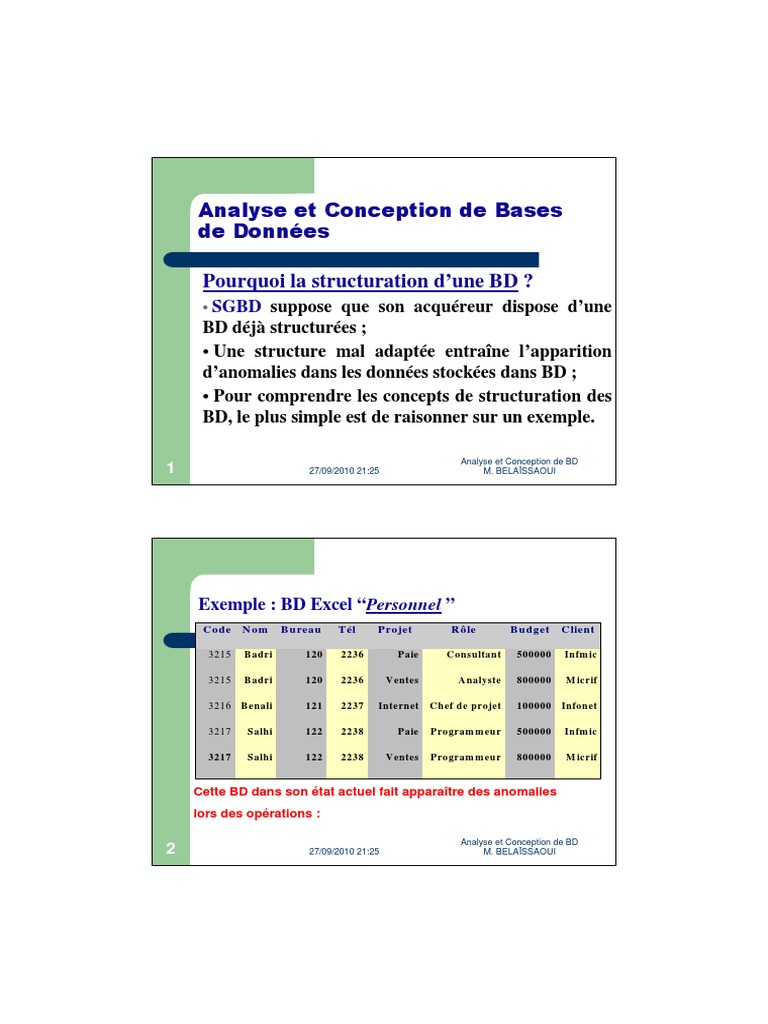 Analyse et Conception de Bases de Données

Pourquoi la structuration d'une BD ?

• SGBD suppose que son acquéreur dispose d'une BD déjà structurées ;

• Une structure mal adaptée entraîne l'apparition d'anomalies dans les données stockées dans BD ;

• Pour comprendre les concepts de structuration des BD, le plus simple est de raisonner sur un exemple.

1

27/09/2010 21:25

Analyse et Conception de BD
M. BELAÏSSAOUI

Exemple : BD Excel "Personnel "

| Code | Nom | Bureau | Tél | Projet | Rôle | Budget | Client |
|---|---|---|---|---|---|---|---|
| 3215 | Badri | 120 | 2236 | Paie | Consultant | 500000 | Infmic |
| 3215 | Badri | 120 | 2236 | Ventes | Analyste | 800000 | Micrif |
| 3216 | Benali | 121 | 2237 | Internet | Chef de projet | 100000 | Infonet |
| 3217 | Salhi | 122 | 2238 | Paie | Programmeur | 500000 | Infmic |
| 3217 | Salhi | 122 | 2238 | Ventes | Programmeur | 800000 | Micrif |

Cette BD dans son état actuel fait apparaître des anomalies lors des opérations :

2

27/09/2010 21:25

Analyse et Conception de BD
M. BELAÏSSAOUI